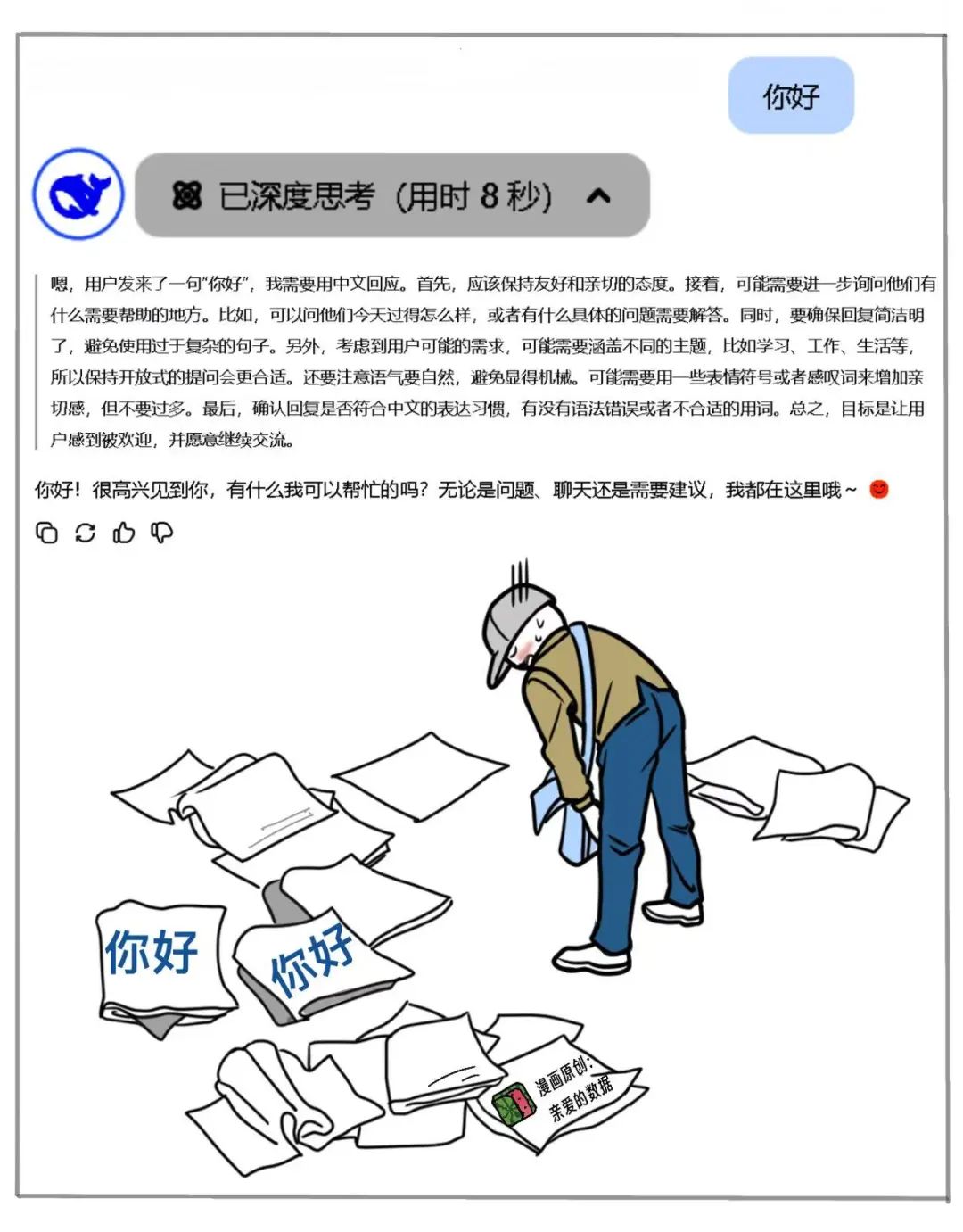 你好

已深度思考（用时8秒）

嗯，用户发来了一句“你好”，我需要用中文回应。首先，应该保持友好和亲切的态度。接着，可能需要进一步询问他们有什么需要帮助的地方。比如，可以问他们今天过得怎么样，或者有什么具体的问题需要解答。同时，要确保回复简洁明了，避免使用过于复杂的句子。另外，考虑到用户可能的需求，可能需要涵盖不同的主题，比如学习、工作、生活等，所以保持开放式的提问会更合适。还要注意语气要自然，避免显得机械。可能需要用一些表情符号或者感叹词来增加亲切感，但不要过多。最后，确认回复是否符合中文的表达习惯，有没有语法错误或者不合适的用词。总之，目标是让用户感到被欢迎，并愿意继续交流。

你好！很高兴见到你，有什么我可以帮忙的吗？无论是问题、聊天还是需要建议，我都在这里哦~

你好

你好

漫画原创：
亲爱的数据